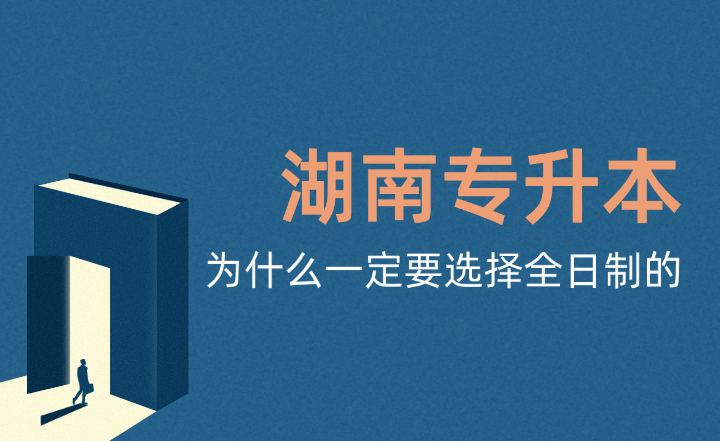 湖南专升本

为什么一定要选择全日制的